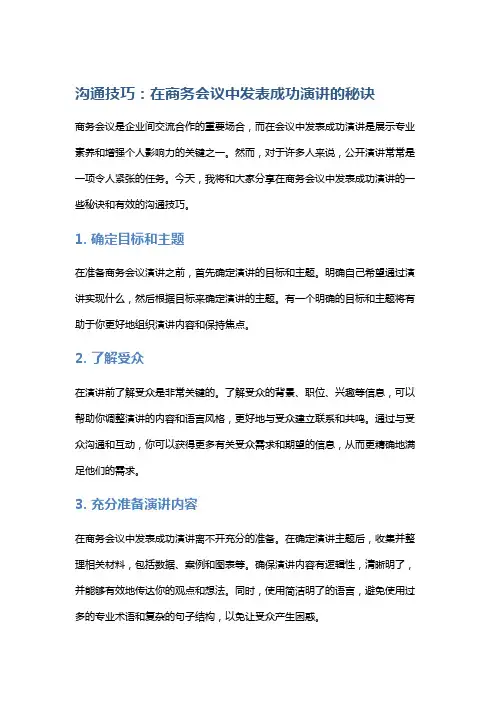 沟通技巧：在商务会议中发表成功演讲的秘诀

商务会议是企业间交流合作的重要场合，而在会议中发表成功演讲是展示专业素养和增强个人影响力的关键之一。然而，对于许多人来说，公开演讲常常是一项令人紧张的任务。今天，我将和大家分享在商务会议中发表成功演讲的一些秘诀和有效的沟通技巧。

1. 确定目标和主题

在准备商务会议演讲之前，首先确定演讲的目标和主题。明确自己希望通过演讲实现什么，然后根据目标来确定演讲的主题。有一个明确的目标和主题将有助于你更好地组织演讲内容和保持焦点。

2. 了解受众

在演讲前了解受众是非常关键的。了解受众的背景、职位、兴趣等信息，可以帮助你调整演讲的内容和语言风格，更好地与受众建立联系和共鸣。通过与受众沟通和互动，你可以获得更多有关受众需求和期望的信息，从而更精确地满足他们的需求。

3. 充分准备演讲内容

在商务会议中发表成功演讲离不开充分的准备。在确定演讲主题后，收集并整理相关材料，包括数据、案例和图表等。确保演讲内容有逻辑性，清晰明了，并能够有效地传达你的观点和想法。同时，使用简洁明了的语言，避免使用过多的专业术语和复杂的句子结构，以免让受众产生困惑。